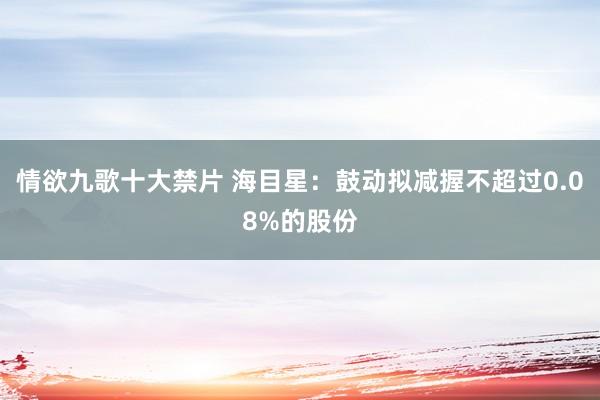 情欲九歌十大禁片 海目星：鼓动拟减握不超过0.08%的股份